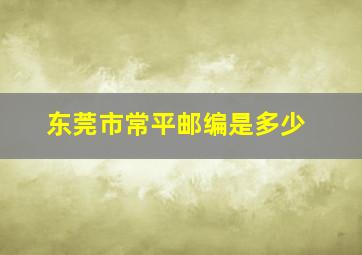 东莞市常平邮编是多少